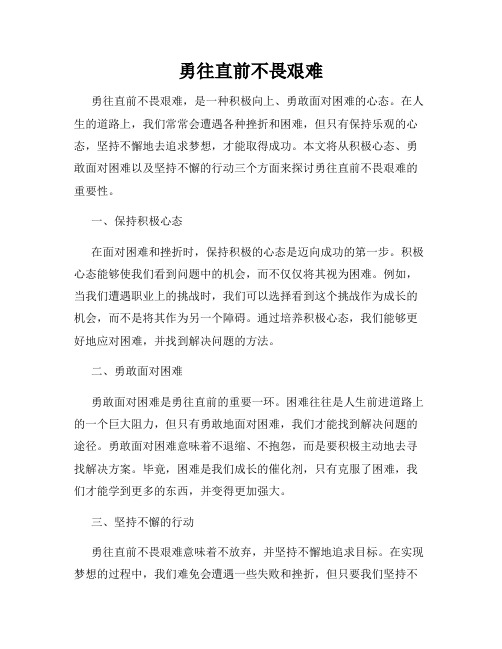 勇往直前不畏艰难

勇往直前不畏艰难，是一种积极向上、勇敢面对困难的心态。在人生的道路上，我们常常会遭遇各种挫折和困难，但只有保持乐观的心态，坚持不懈地去追求梦想，才能取得成功。本文将从积极心态、勇敢面对困难以及坚持不懈的行动三个方面来探讨勇往直前不畏艰难的重要性。

一、保持积极心态

在面对困难和挫折时，保持积极的心态是迈向成功的第一步。积极心态能够使我们看到问题中的机会，而不仅仅将其视为困难。例如，当我们遭遇职业上的挑战时，我们可以选择看到这个挑战作为成长的机会，而不是将其作为另一个障碍。通过培养积极心态，我们能够更好地应对困难，并找到解决问题的方法。

二、勇敢面对困难

勇敢面对困难是勇往直前的重要一环。困难往往是人生前进道路上的一个巨大阻力，但只有勇敢地面对困难，我们才能找到解决问题的途径。勇敢面对困难意味着不退缩、不抱怨，而是要积极主动地去寻找解决方案。毕竟，困难是我们成长的催化剂，只有克服了困难，我们才能学到更多的东西，并变得更加强大。

三、坚持不懈的行动

勇往直前不畏艰难意味着不放弃，并坚持不懈地追求目标。在实现梦想的过程中，我们难免会遭遇一些失败和挫折，但只要我们坚持不